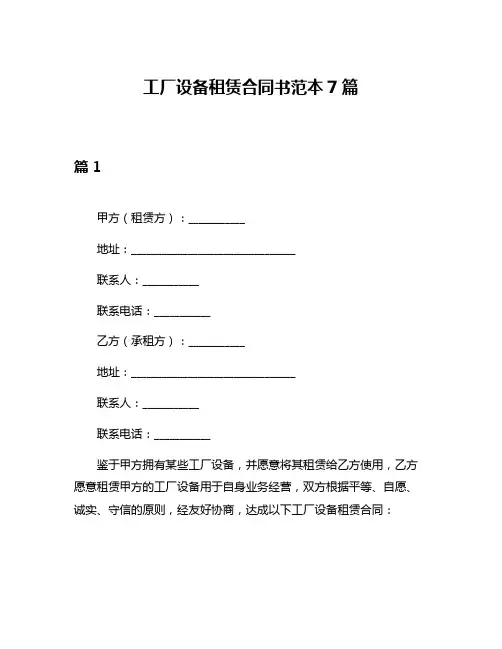 工厂设备租赁合同书范本 7 篇

篇 1

甲方（租赁方）：__________

地址：______________________________

联系人：__________

联系电话：__________

乙方（承租方）：__________

地址：______________________________

联系人：__________

联系电话：__________

鉴于甲方拥有某些工厂设备，并愿意将其租赁给乙方使用，乙方愿意租赁甲方的工厂设备用于自身业务经营，双方根据平等、自愿、诚实、守信的原则，经友好协商，达成以下工厂设备租赁合同：